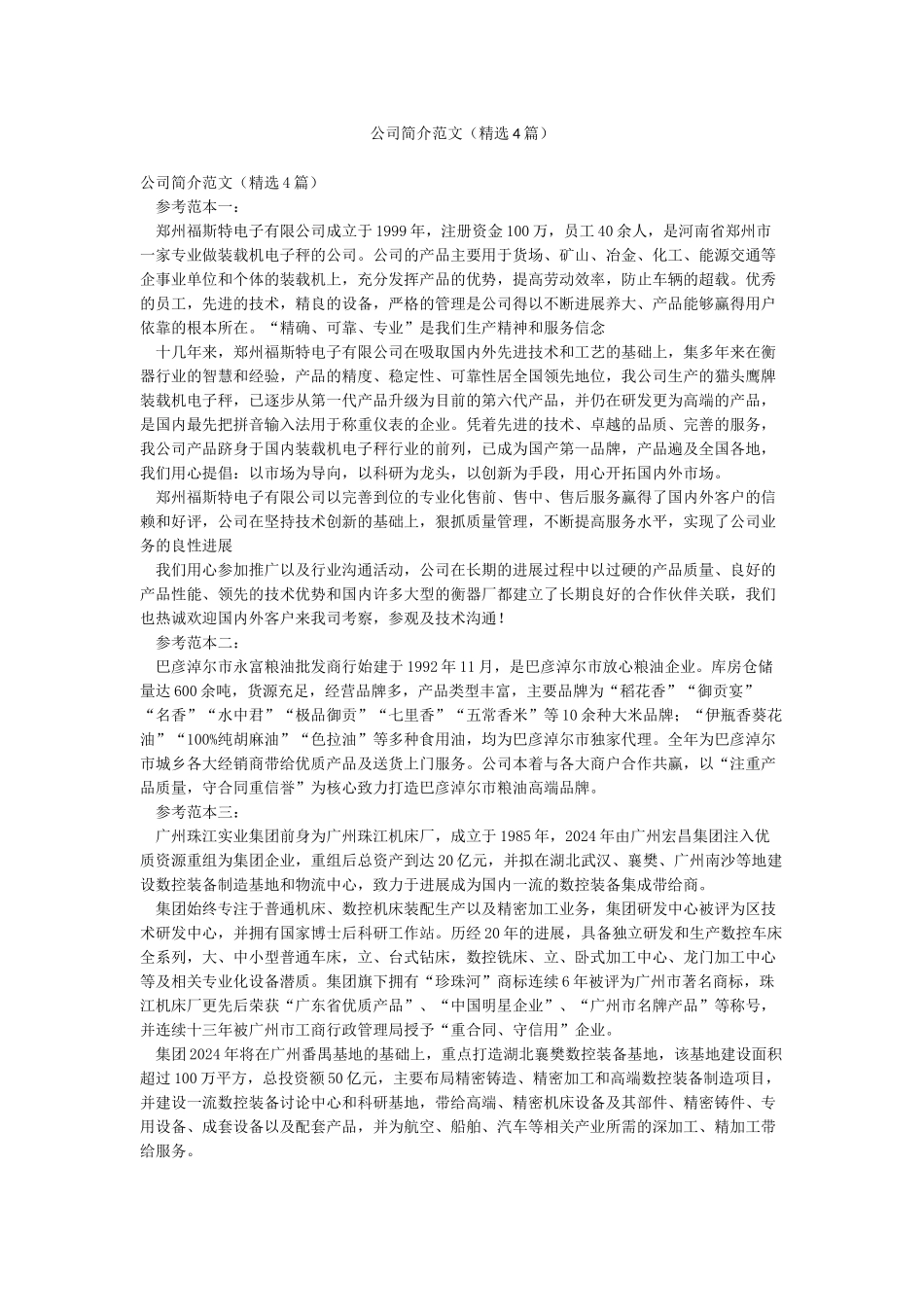 公司简介范文（精选4篇）

公司简介范文（精选4篇）

参考范本一：

郑州福斯特电子有限公司成立于1999年，注册资金100万，员工40余人，是河南省郑州市一家专业做装载机电子秤的公司。公司的产品主要用于货场、矿山、冶金、化工、能源交通等企事业单位和个体的装载机上，充分发挥产品的优势，提高劳动效率，防止车辆的超载。优秀的员工，先进的技术，精良的设备，严格的管理是公司得以不断进展养大、产品能够赢得用户依靠的根本所在。“精确、可靠、专业”是我们生产精神和服务信念

十几年来，郑州福斯特电子有限公司在吸取国内外先进技术和工艺的基础上，集多年来在衡器行业的智慧和经验，产品的精度、稳定性、可靠性居全国领先地位，我公司生产的猫头鹰牌装载机电子秤，已逐步从第一代产品升级为目前的第六代产品，并仍在研发更为高端的产品，是国内最先把拼音输入法用于称重仪表的企业。凭着先进的技术、卓越的品质、完善的服务，我公司产品跻身于国内装载机电子秤行业的前列，已成为国产第一品牌，产品遍及全国各地，我们用心提倡：以市场为导向，以科研为龙头，以创新为手段，用心开拓国内外市场。

郑州福斯特电子有限公司以完善到位的专业化售前、售中、售后服务赢得了国内外客户的信赖和好评，公司在坚持技术创新的基础上，狠抓质量管理，不断提高服务水平，实现了公司业务的良性进展

我们用心参加推广以及行业沟通活动，公司在长期的进展过程中以过硬的产品质量、良好的产品性能、领先的技术优势和国内许多大型的衡器厂都建立了长期良好的合作伙伴关联，我们也热诚欢迎国内外客户来我司考察，参观及技术沟通！

参考范本二：

巴彦淖尔市永富粮油批发商行始建于1992年11月，是巴彦淖尔市放心粮油企业。库房仓储量达600余吨，货源充足，经营品牌多，产品类型丰富，主要品牌为“稻花香”“御贡宴”“名香”“水中君”“极品御贡”“七里香”“五常香米”等10余种大米品牌；“伊瓶香葵花油”“100%纯胡麻油”“色拉油”等多种食用油，均为巴彦淖尔市独家代理。全年为巴彦淖尔市城乡各大经销商带给优质产品及送货上门服务。公司本着与各大商户合作共赢，以“注重产品质量，守合同重信誉”为核心致力打造巴彦淖尔市粮油高端品牌。

参考范本三：

广州珠江实业集团前身为广州珠江机床厂，成立于1985年，2024年由广州宏昌集团注入优质资源重组为集团企业，重组后总资产到达20亿元，并拟在湖北武汉、襄樊、广州南沙等地建设数控装备制造基地和物流中心，致力于进展成为国内一流的数控装备集成带给商。

集团始终专注于普通机床、数控机床装配生产以及精密加工业务，集团研发中心被评为区技术研发中心，并拥有国家博士后科研工作站。历经20年的进展，具备独立研发和生产数控车床全系列，大、中小型普通车床，立、台式钻床，数控铣床、立、卧式加工中心、龙门加工中心等及相关专业化设备潜质。集团旗下拥有“珍珠河”商标连续6年被评为广州市著名商标，珠江机床厂更先后荣获“广东省优质产品”、“中国明星企业”、“广州市名牌产品”等称号，并连续十三年被广州市工商行政管理局授予“重合同、守信用”企业。

集团2024年将在广州番禺基地的基础上，重点打造湖北襄樊数控装备基地，该基地建设面积超过100万平方，总投资额50亿元，主要布局精密铸造、精密加工和高端数控装备制造项目，并建设一流数控装备讨论中心和科研基地，带给高端、精密机床设备及其部件、精密铸件、专用设备、成套设备以及配套产品，并为航空、船舶、汽车等相关产业所需的深加工、精加工带给服务。